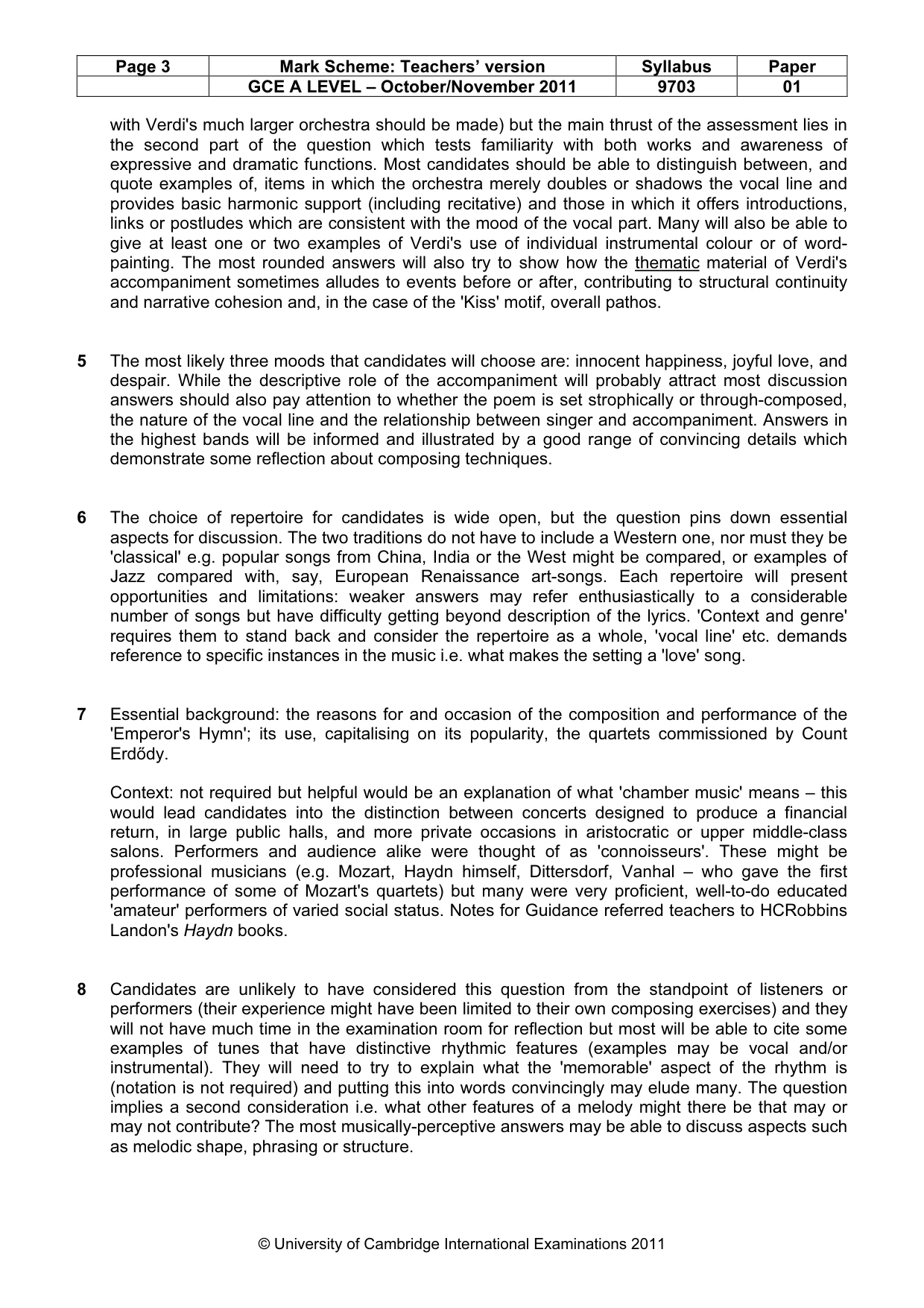 | Page 3 | Mark Scheme: Teachers' version | Syllabus | Paper |
|---|---|---|---|
|  | GCE A LEVEL – October/November 2011 | 9703 | 01 |

with Verdi's much larger orchestra should be made) but the main thrust of the assessment lies in the second part of the question which tests familiarity with both works and awareness of expressive and dramatic functions. Most candidates should be able to distinguish between, and quote examples of, items in which the orchestra merely doubles or shadows the vocal line and provides basic harmonic support (including recitative) and those in which it offers introductions, links or postludes which are consistent with the mood of the vocal part. Many will also be able to give at least one or two examples of Verdi's use of individual instrumental colour or of word-painting. The most rounded answers will also try to show how the thematic material of Verdi's accompaniment sometimes alludes to events before or after, contributing to structural continuity and narrative cohesion and, in the case of the 'Kiss' motif, overall pathos.

5 The most likely three moods that candidates will choose are: innocent happiness, joyful love, and despair. While the descriptive role of the accompaniment will probably attract most discussion answers should also pay attention to whether the poem is set strophically or through-composed, the nature of the vocal line and the relationship between singer and accompaniment. Answers in the highest bands will be informed and illustrated by a good range of convincing details which demonstrate some reflection about composing techniques.

6 The choice of repertoire for candidates is wide open, but the question pins down essential aspects for discussion. The two traditions do not have to include a Western one, nor must they be 'classical' e.g. popular songs from China, India or the West might be compared, or examples of Jazz compared with, say, European Renaissance art-songs. Each repertoire will present opportunities and limitations: weaker answers may refer enthusiastically to a considerable number of songs but have difficulty getting beyond description of the lyrics. 'Context and genre' requires them to stand back and consider the repertoire as a whole, 'vocal line' etc. demands reference to specific instances in the music i.e. what makes the setting a 'love' song.

7 Essential background: the reasons for and occasion of the composition and performance of the 'Emperor's Hymn'; its use, capitalising on its popularity, the quartets commissioned by Count Erdődy.

Context: not required but helpful would be an explanation of what 'chamber music' means – this would lead candidates into the distinction between concerts designed to produce a financial return, in large public halls, and more private occasions in aristocratic or upper middle-class salons. Performers and audience alike were thought of as 'connoisseurs'. These might be professional musicians (e.g. Mozart, Haydn himself, Dittersdorf, Vanhal – who gave the first performance of some of Mozart's quartets) but many were very proficient, well-to-do educated 'amateur' performers of varied social status. Notes for Guidance referred teachers to HCRobbins Landon's Haydn books.

8 Candidates are unlikely to have considered this question from the standpoint of listeners or performers (their experience might have been limited to their own composing exercises) and they will not have much time in the examination room for reflection but most will be able to cite some examples of tunes that have distinctive rhythmic features (examples may be vocal and/or instrumental). They will need to try to explain what the 'memorable' aspect of the rhythm is (notation is not required) and putting this into words convincingly may elude many. The question implies a second consideration i.e. what other features of a melody might there be that may or may not contribute? The most musically-perceptive answers may be able to discuss aspects such as melodic shape, phrasing or structure.

© University of Cambridge International Examinations 2011